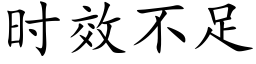 时效不足